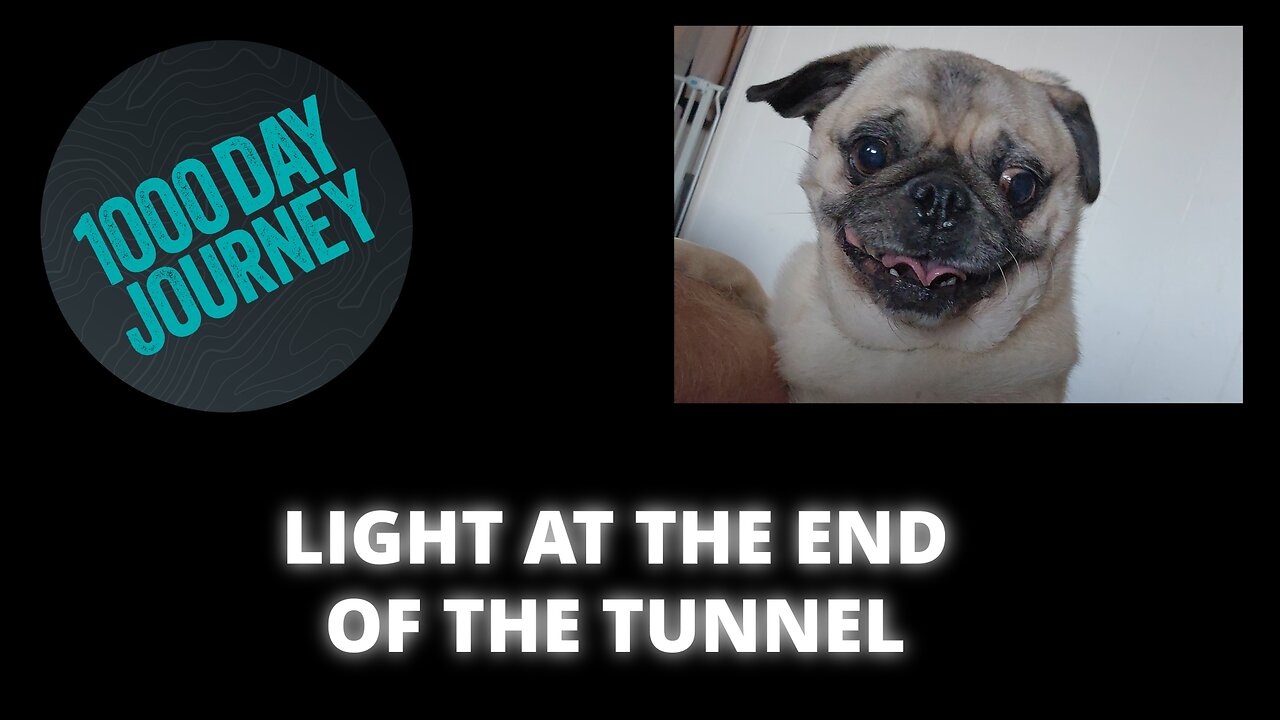 1000 DAY JOURNEY

LIGHT AT THE END OF THE TUNNEL